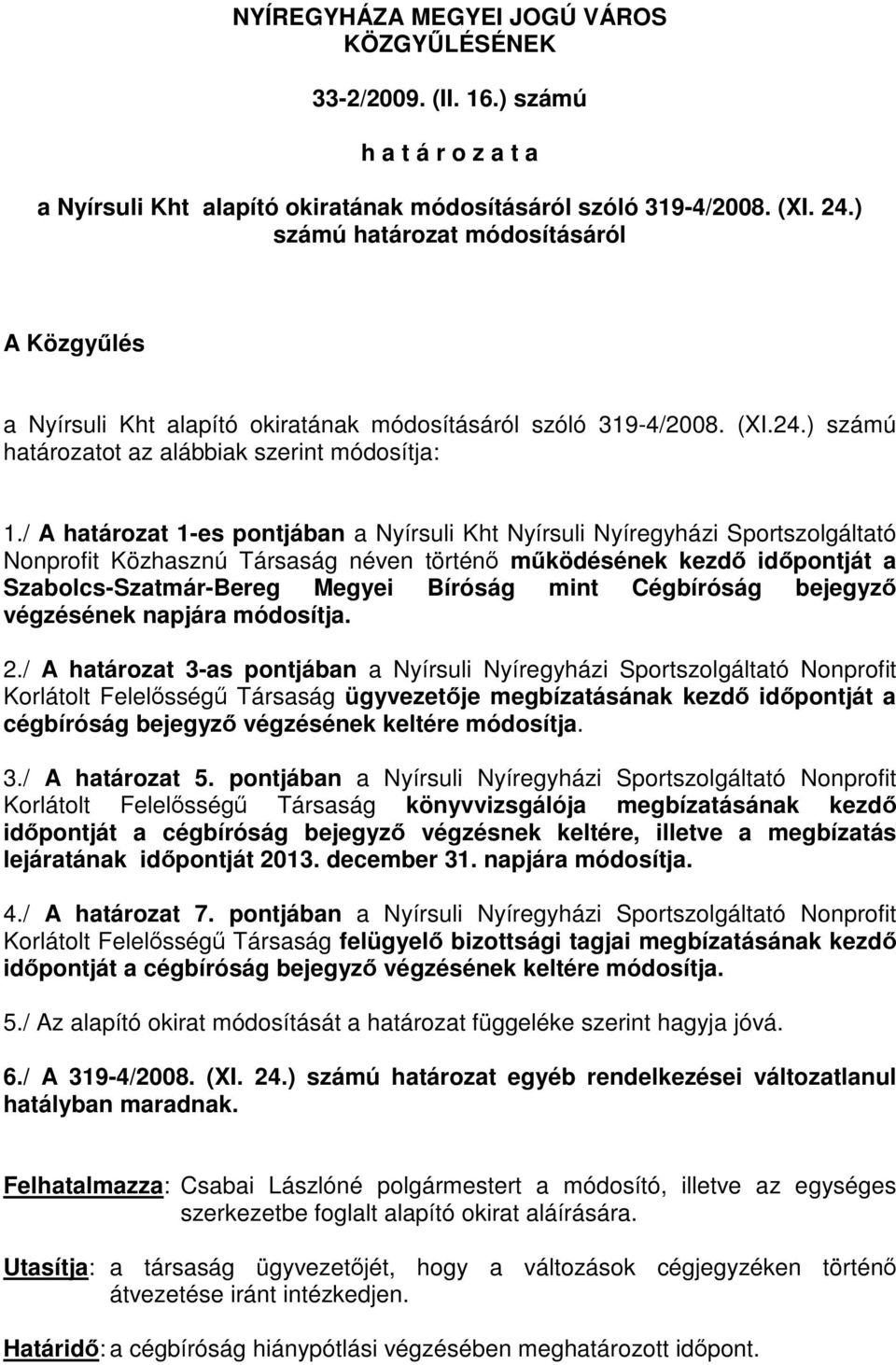 NYÍREGYHÁZA MEGYEI JOGÚ VÁROS KÖZGYŰLÉSÉNEK

33-2/2009. (II. 16.) számú

h a t á r o z a t a

a Nyírsuli Kht alapító okiratának módosításáról szóló 319-4/2008. (XI. 24.) számú határozat módosításáról

A Közgyűlés

a Nyírsuli Kht alapító okiratának módosításáról szóló 319-4/2008. (XI.24.) számú határozatot az alábbiak szerint módosítja:

1./ A határozat 1-es pontjában a Nyírsuli Kht Nyírsuli Nyíregyházi Sportszolgáltató Nonprofit Közhasznú Társaság néven történő működésének kezdő időpontját a Szabolcs-Szatmár-Bereg Megyei Bíróság mint Cégbíróság bejegyző végzésének napjára módosítja.

2./ A határozat 3-as pontjában a Nyírsuli Nyíregyházi Sportszolgáltató Nonprofit Korlátolt Felelősségű Társaság ügyvezetője megbízatásának kezdő időpontját a cégbíróság bejegyző végzésének keltére módosítja.

3./ A határozat 5. pontjában a Nyírsuli Nyíregyházi Sportszolgáltató Nonprofit Korlátolt Felelősségű Társaság könyvvizsgálója megbízatásának kezdő időpontját a cégbíróság bejegyző végzésnek keltére, illetve a megbízatás lejáratának időpontját 2013. december 31. napjára módosítja.

4./ A határozat 7. pontjában a Nyírsuli Nyíregyházi Sportszolgáltató Nonprofit Korlátolt Felelősségű Társaság felügyelő bizottsági tagjai megbízatásának kezdő időpontját a cégbíróság bejegyző végzésének keltére módosítja.

5./ Az alapító okirat módosítását a határozat függeléke szerint hagyja jóvá.

6./ A 319-4/2008. (XI. 24.) számú határozat egyéb rendelkezései változatlanul hatályban maradnak.

Felhatalmazza: Csabai Lászlóné polgármestert a módosító, illetve az egységes szerkezetbe foglalt alapító okirat aláírására.

Utasítja: a társaság ügyvezetőjét, hogy a változások cégjegyzéken történő átvezetése iránt intézkedjen.

Határidő: a cégbíróság hiánypótlási végzésében meghatározott időpont.